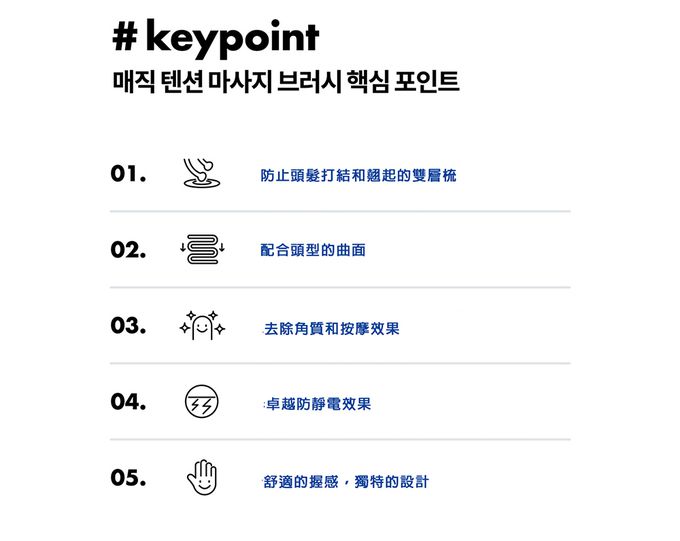 # keypoint
매직 텐션 마사지 브러시 핵심 포인트

01. 防止頭髮打結和翹起的雙層梳

02. 配合頭型的曲面

03. 去除角質和按摩效果

04. 卓越防靜電效果

05. 舒適的握感，獨特的設計